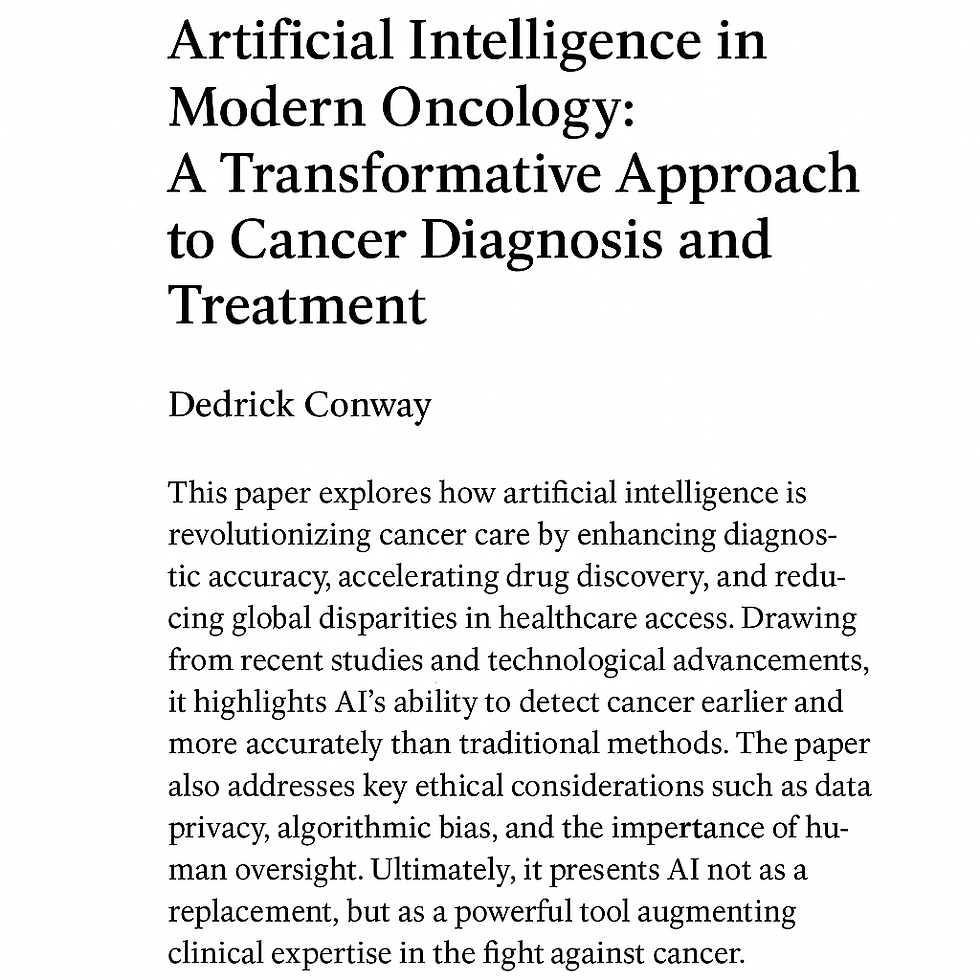 Artificial Intelligence in Modern Oncology:
A Transformative Approach to Cancer Diagnosis and Treatment

Dedrick Conway

This paper explores how artificial intelligence is revolutionizing cancer care by enhancing diagnostic accuracy, accelerating drug discovery, and reducing global disparities in healthcare access. Drawing from recent studies and technological advancements, it highlights AI's ability to detect cancer earlier and more accurately than traditional methods. The paper also addresses key ethical considerations such as data privacy, algorithmic bias, and the impertance of human oversight. Ultimately, it presents AI not as a replacement, but as a powerful tool augmenting clinical expertise in the fight against cancer.